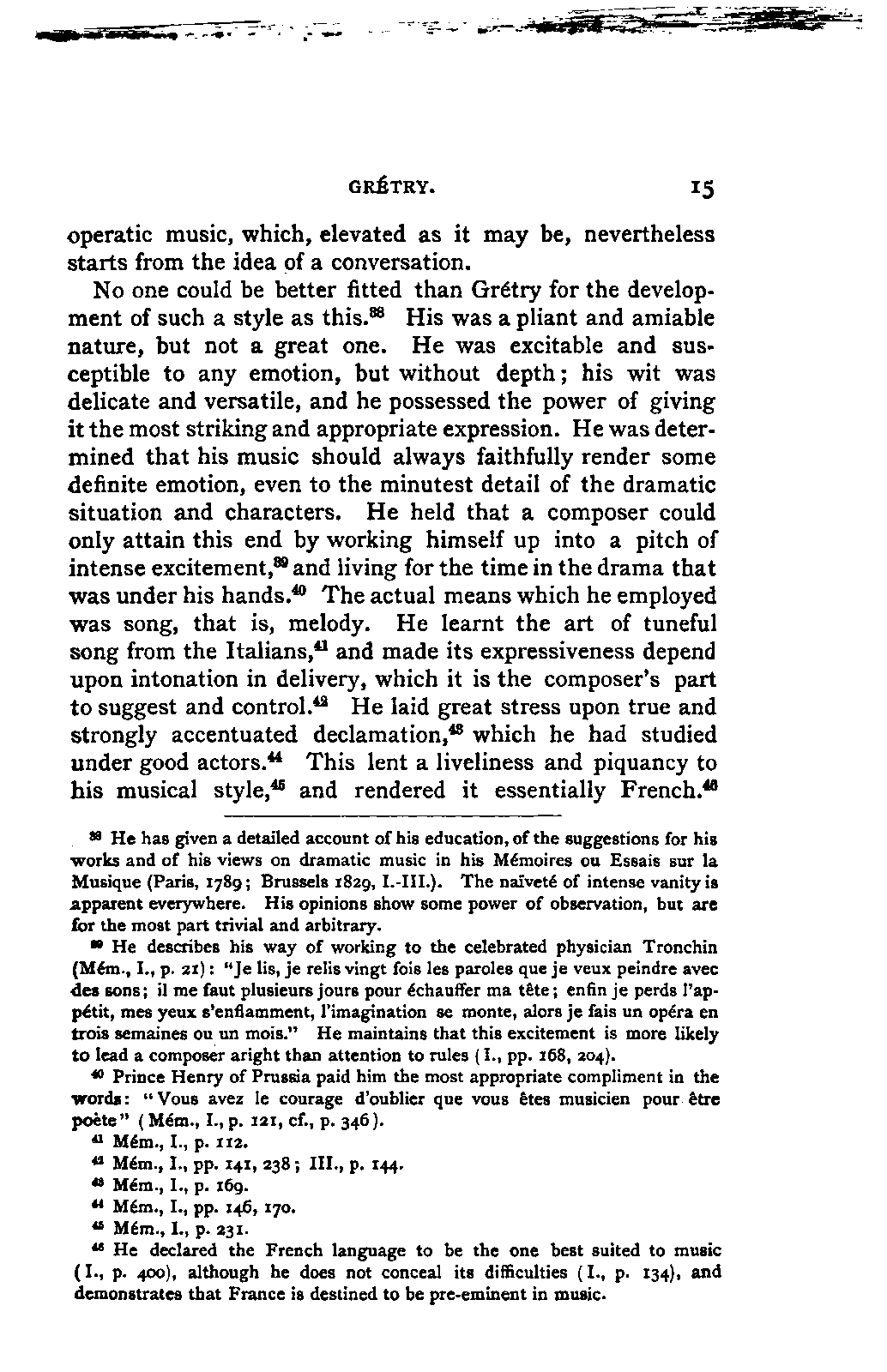 GRÉTRY. 15

operatic music, which, elevated as it may be, nevertheless starts from the idea of a conversation.

No one could be better fitted than Grétry for the development of such a style as this.$^{38}$ His was a pliant and amiable nature, but not a great one. He was excitable and susceptible to any emotion, but without depth; his wit was delicate and versatile, and he possessed the power of giving it the most striking and appropriate expression. He was determined that his music should always faithfully render some definite emotion, even to the minutest detail of the dramatic situation and characters. He held that a composer could only attain this end by working himself up into a pitch of intense excitement,$^{39}$ and living for the time in the drama that was under his hands.$^{40}$ The actual means which he employed was song, that is, melody. He learnt the art of tuneful song from the Italians,$^{41}$ and made its expressiveness depend upon intonation in delivery, which it is the composer's part to suggest and control.$^{42}$ He laid great stress upon true and strongly accentuated declamation,$^{43}$ which he had studied under good actors.$^{44}$ This lent a liveliness and piquancy to his musical style,$^{45}$ and rendered it essentially French.$^{46}$

$^{38}$ He has given a detailed account of his education, of the suggestions for his works and of his views on dramatic music in his Mémoires ou Essais sur la Musique (Paris, 1789; Brussels 1829, I.-III.). The naïveté of intense vanity is apparent everywhere. His opinions show some power of observation, but are for the most part trivial and arbitrary.

$^{39}$ He describes his way of working to the celebrated physician Tronchin (Mém., I., p. 21): "Je lis, je relis vingt fois les paroles que je veux peindre avec des sons; il me faut plusieurs jours pour échauffer ma tête; enfin je perds l'appétit, mes yeux s'enflamment, l'imagination se monte, alors je fais un opéra en trois semaines ou un mois." He maintains that this excitement is more likely to lead a composer aright than attention to rules (I., pp. 168, 204).

$^{40}$ Prince Henry of Prussia paid him the most appropriate compliment in the words: "Vous avez le courage d'oublier que vous êtes musicien pour être poète" (Mém., I., p. 121, cf., p. 346).

$^{41}$ Mém., I., p. 112.

$^{42}$ Mém., I., pp. 141, 238; III., p. 144.

$^{43}$ Mém., I., p. 169.

$^{44}$ Mém., I., pp. 146, 170.

$^{45}$ Mém., I., p. 231.

$^{46}$ He declared the French language to be the one best suited to music (I., p. 400), although he does not conceal its difficulties (I., p. 134), and demonstrates that France is destined to be pre-eminent in music.